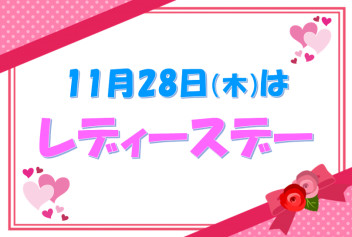 11月28日(木)は

レディースデー